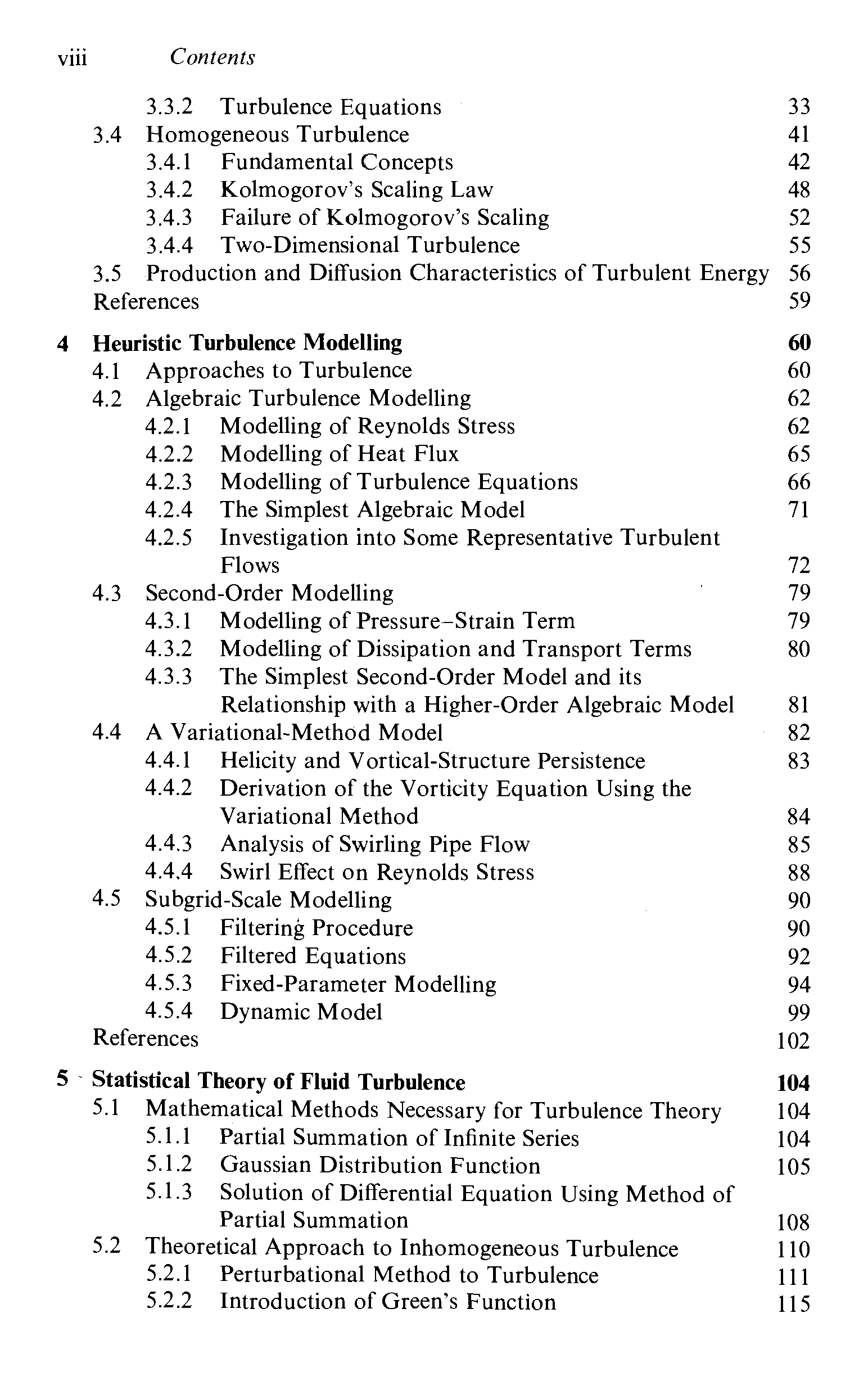 viii Contents

3.3.2 Turbulence Equations 33
3.4 Homogeneous Turbulence 41
3.4.1 Fundamental Concepts 42
3.4.2 Kolmogorov's Scaling Law 48
3.4.3 Failure of Kolmogorov's Scaling 52
3.4.4 Two-Dimensional Turbulence 55
3.5 Production and Diffusion Characteristics of Turbulent Energy 56
References 59

4 Heuristic Turbulence Modelling 60
4.1 Approaches to Turbulence 60
4.2 Algebraic Turbulence Modelling 62
4.2.1 Modelling of Reynolds Stress 62
4.2.2 Modelling of Heat Flux 65
4.2.3 Modelling of Turbulence Equations 66
4.2.4 The Simplest Algebraic Model 71
4.2.5 Investigation into Some Representative Turbulent Flows 72
4.3 Second-Order Modelling 79
4.3.1 Modelling of Pressure–Strain Term 79
4.3.2 Modelling of Dissipation and Transport Terms 80
4.3.3 The Simplest Second-Order Model and its Relationship with a Higher-Order Algebraic Model 81
4.4 A Variational-Method Model 82
4.4.1 Helicity and Vortical-Structure Persistence 83
4.4.2 Derivation of the Vorticity Equation Using the Variational Method 84
4.4.3 Analysis of Swirling Pipe Flow 85
4.4.4 Swirl Effect on Reynolds Stress 88
4.5 Subgrid-Scale Modelling 90
4.5.1 Filtering Procedure 90
4.5.2 Filtered Equations 92
4.5.3 Fixed-Parameter Modelling 94
4.5.4 Dynamic Model 99
References 102

5 Statistical Theory of Fluid Turbulence 104
5.1 Mathematical Methods Necessary for Turbulence Theory 104
5.1.1 Partial Summation of Infinite Series 104
5.1.2 Gaussian Distribution Function 105
5.1.3 Solution of Differential Equation Using Method of Partial Summation 108
5.2 Theoretical Approach to Inhomogeneous Turbulence 110
5.2.1 Perturbational Method to Turbulence 111
5.2.2 Introduction of Green's Function 115